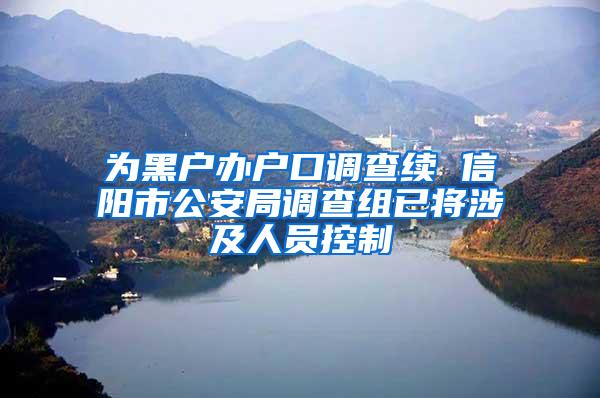 为黑户办户口调查续 信阳市公安局调查组已将涉及人员控制